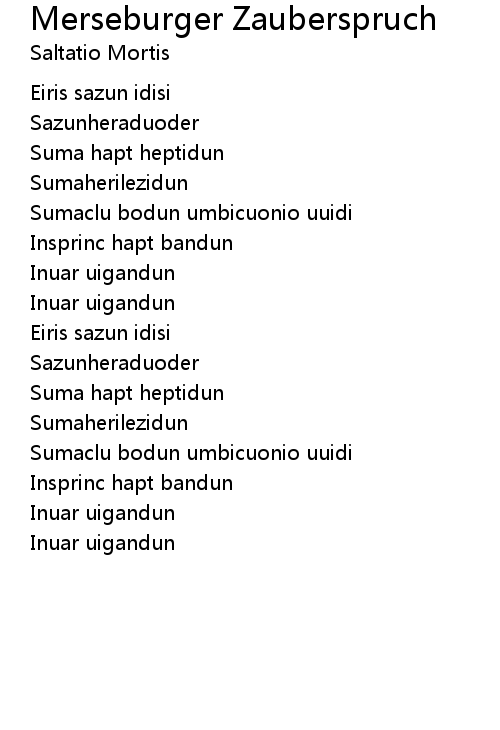 Merseburger Zauberspruch
Saltatio Mortis

Eiris sazun idisi
Sazunheraduoder
Suma hapt heptidun
Sumaherilezidun
Sumaclu bodun umbicuonio uuidi
Insprinc hapt bandun
Inuar uigandun
Inuar uigandun
Eiris sazun idisi
Sazunheraduoder
Suma hapt heptidun
Sumaherilezidun
Sumaclu bodun umbicuonio uuidi
Insprinc hapt bandun
Inuar uigandun
Inuar uigandun